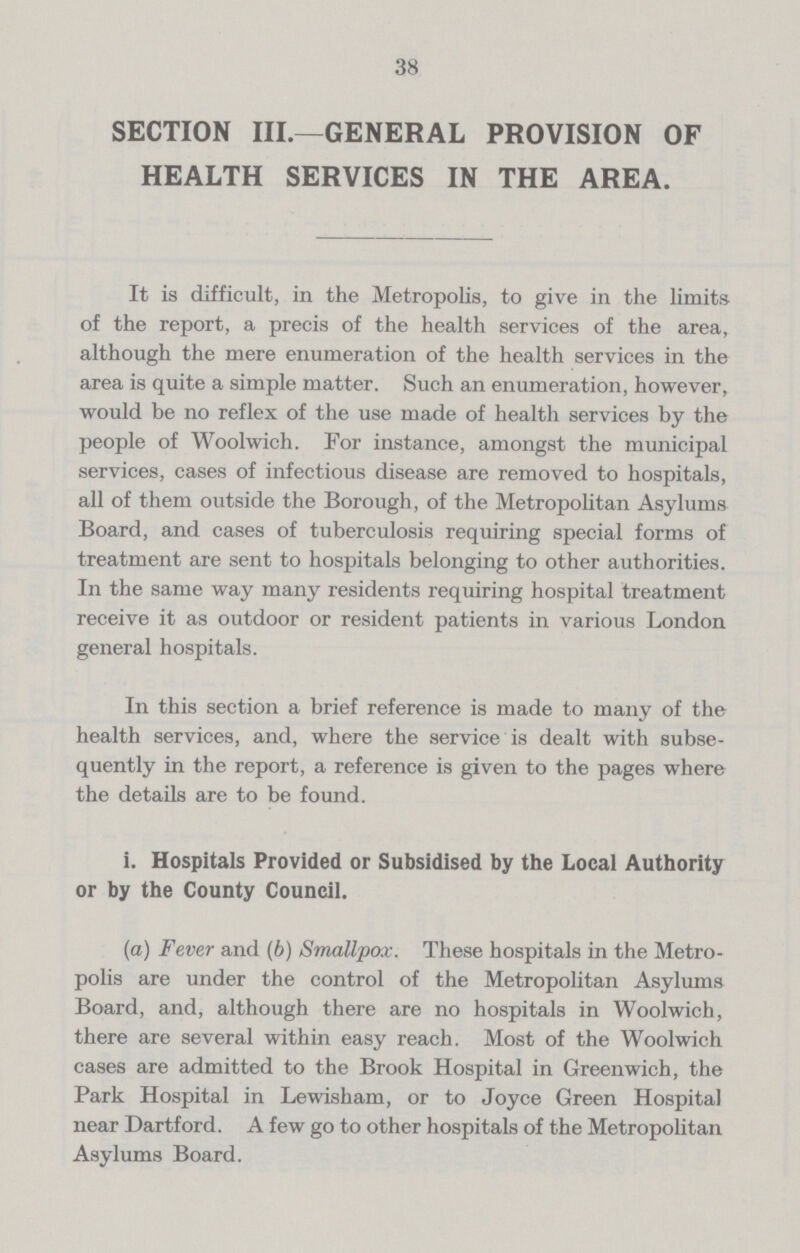 38

SECTION III.—GENERAL PROVISION OF HEALTH SERVICES IN THE AREA.

It is difficult, in the Metropolis, to give in the limits of the report, a precis of the health services of the area, although the mere enumeration of the health services in the area is quite a simple matter. Such an enumeration, however, would be no reflex of the use made of health services by the people of Woolwich. For instance, amongst the municipal services, cases of infectious disease are removed to hospitals, all of them outside the Borough, of the Metropolitan Asylums Board, and cases of tuberculosis requiring special forms of treatment are sent to hospitals belonging to other authorities. In the same way many residents requiring hospital treatment receive it as outdoor or resident patients in various London general hospitals.

In this section a brief reference is made to many of the health services, and, where the service is dealt with subsequently in the report, a reference is given to the pages where the details are to be found.

i. Hospitals Provided or Subsidised by the Local Authority or by the County Council.

(a) Fever and (b) Smallpox. These hospitals in the Metropolis are under the control of the Metropolitan Asylums Board, and, although there are no hospitals in Woolwich, there are several within easy reach. Most of the Woolwich cases are admitted to the Brook Hospital in Greenwich, the Park Hospital in Lewisham, or to Joyce Green Hospital near Dartford. A few go to other hospitals of the Metropolitan Asylums Board.